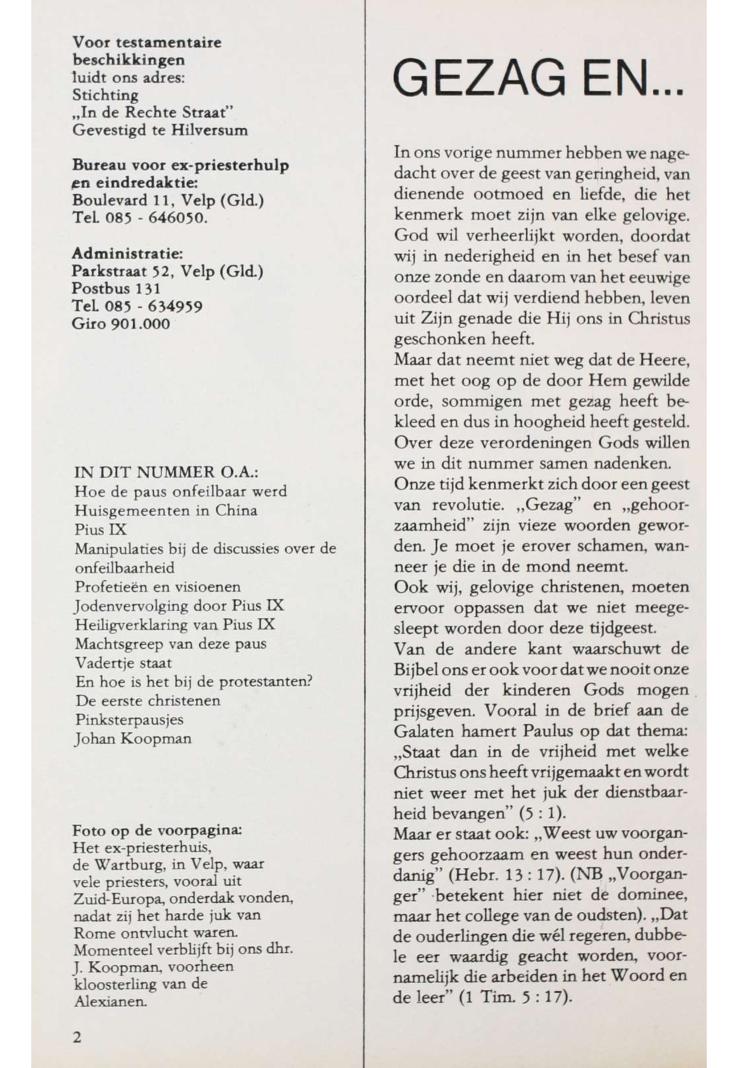 Voor testamentaire beschikkingen
luidt ons adres:
Stichting
„In de Rechte Straat"
Gevestigd te Hilversum

Bureau voor ex-priesterhulp en eindredaktie:
Boulevard 11, Velp (Gld.)
Tel. 085 - 646050.

Administratie:
Parkstraat 52, Velp (Gld.)
Postbus 131
Tel. 085 - 634959
Giro 901.000

IN DIT NUMMER O.A.:
Hoe de paus onfeilbaar werd
Huisgemeenten in China
Pius IX
Manipulaties bij de discussies over de onfeilbaarheid
Profetieën en visioenen
Jodenvervolging door Pius IX
Heiligverklaring van Pius IX
Machtsgreep van deze paus
Vadertje staat
En hoe is het bij de protestanten?
De eerste christenen
Pinksterpausjes
Johan Koopman

Foto op de voorpagina:
Het ex-priesterhuis, de Wartburg, in Velp, waar vele priesters, vooral uit Zuid-Europa, onderdak vonden, nadat zij het harde juk van Rome ontvlucht waren. Momenteel verblijft bij ons dhr. J. Koopman, voorheen kloosterling van de Alexianen.

2

GEZAG EN...

In ons vorige nummer hebben we nagedacht over de geest van geringheid, van dienende ootmoed en liefde, die het kenmerk moet zijn van elke gelovige. God wil verheerlijkt worden, doordat wij in nederigheid en in het besef van onze zonde en daarom van het eeuwige oordeel dat wij verdiend hebben, leven uit Zijn genade die Hij ons in Christus geschonken heeft.
Maar dat neemt niet weg dat de Heere, met het oog op de door Hem gewilde orde, sommigen met gezag heeft bekleed en dus in hoogheid heeft gesteld. Over deze verordeningen Gods willen we in dit nummer samen nadenken.
Onze tijd kenmerkt zich door een geest van revolutie. „Gezag" en „gehoorzaamheid" zijn vieze woorden geworden. Je moet je erover schamen, wanneer je die in de mond neemt.
Ook wij, gelovige christenen, moeten ervoor oppassen dat we niet meegesleept worden door deze tijdgeest.
Van de andere kant waarschuwt de Bijbel ons er ook voor dat we nooit onze vrijheid der kinderen Gods mogen prijsgeven. Vooral in de brief aan de Galaten hamert Paulus op dat thema: „Staat dan in de vrijheid met welke Christus ons heeft vrijgemaakt en wordt niet weer met het juk der dienstbaarheid bevangen" (5 : 1).
Maar er staat ook: „Weest uw voorgangers gehoorzaam en weest hun onderdanig" (Hebr. 13 : 17). (NB „Voorganger" betekent hier niet de dominee, maar het college van de oudsten). „Dat de ouderlingen die wél regeren, dubbele eer waardig geacht worden, voornamelijk die arbeiden in het Woord en de leer" (1 Tim. 5 : 17).